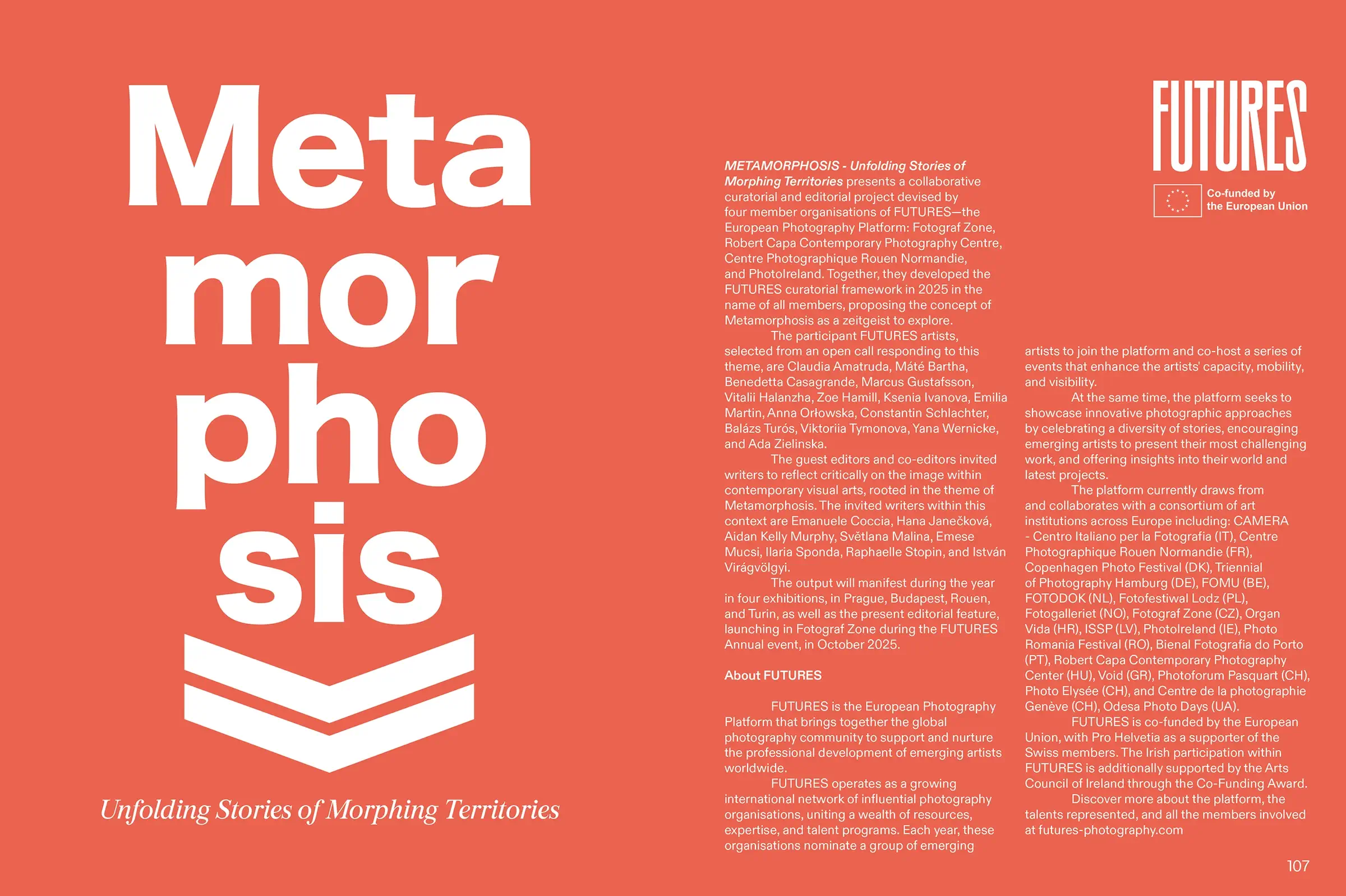 Meta
mor
pho
sis

Unfolding Stories of Morphing Territories

FUTURES

Co-funded by the European Union

METAMORPHOSIS - Unfolding Stories of Morphing Territories presents a collaborative curatorial and editorial project devised by four member organisations of FUTURES—the European Photography Platform: Fotograf Zone, Robert Capa Contemporary Photography Centre, Centre Photographique Rouen Normandie, and PhotoIreland. Together, they developed the FUTURES curatorial framework in 2025 in the name of all members, proposing the concept of Metamorphosis as a zeitgeist to explore.

The participant FUTURES artists, selected from an open call responding to this theme, are Claudia Amatruda, Máté Bartha, Benedetta Casagrande, Marcus Gustafsson, Vitalii Halanzha, Zoe Hamill, Ksenia Ivanova, Emilia Martin, Anna Orłowska, Constantin Schlachter, Balázs Turós, Viktoriia Tymonova, Yana Wernicke, and Ada Zielinska.

The guest editors and co-editors invited writers to reflect critically on the image within contemporary visual arts, rooted in the theme of Metamorphosis. The invited writers within this context are Emanuele Coccia, Hana Janečková, Aidan Kelly Murphy, Světlana Malina, Emese Mucsi, Ilaria Sponda, Raphaelle Stopin, and István Virágvölgyi.

The output will manifest during the year in four exhibitions, in Prague, Budapest, Rouen, and Turin, as well as the present editorial feature, launching in Fotograf Zone during the FUTURES Annual event, in October 2025.

About FUTURES

FUTURES is the European Photography Platform that brings together the global photography community to support and nurture the professional development of emerging artists worldwide.

FUTURES operates as a growing international network of influential photography organisations, uniting a wealth of resources, expertise, and talent programs. Each year, these organisations nominate a group of emerging artists to join the platform and co-host a series of events that enhance the artists' capacity, mobility, and visibility.

At the same time, the platform seeks to showcase innovative photographic approaches by celebrating a diversity of stories, encouraging emerging artists to present their most challenging work, and offering insights into their world and latest projects.

The platform currently draws from and collaborates with a consortium of art institutions across Europe including: CAMERA - Centro Italiano per la Fotografia (IT), Centre Photographique Rouen Normandie (FR), Copenhagen Photo Festival (DK), Triennial of Photography Hamburg (DE), FOMU (BE), FOTODOK (NL), Fotofestiwal Lodz (PL), Fotogalleriet (NO), Fotograf Zone (CZ), Organ Vida (HR), ISSP (LV), PhotoIreland (IE), Photo Romania Festival (RO), Bienal Fotografia do Porto (PT), Robert Capa Contemporary Photography Center (HU), Void (GR), Photoforum Pasquart (CH), Photo Elysée (CH), and Centre de la photographie Genève (CH), Odesa Photo Days (UA).

FUTURES is co-funded by the European Union, with Pro Helvetia as a supporter of the Swiss members. The Irish participation within FUTURES is additionally supported by the Arts Council of Ireland through the Co-Funding Award.

Discover more about the platform, the talents represented, and all the members involved at futures-photography.com

107